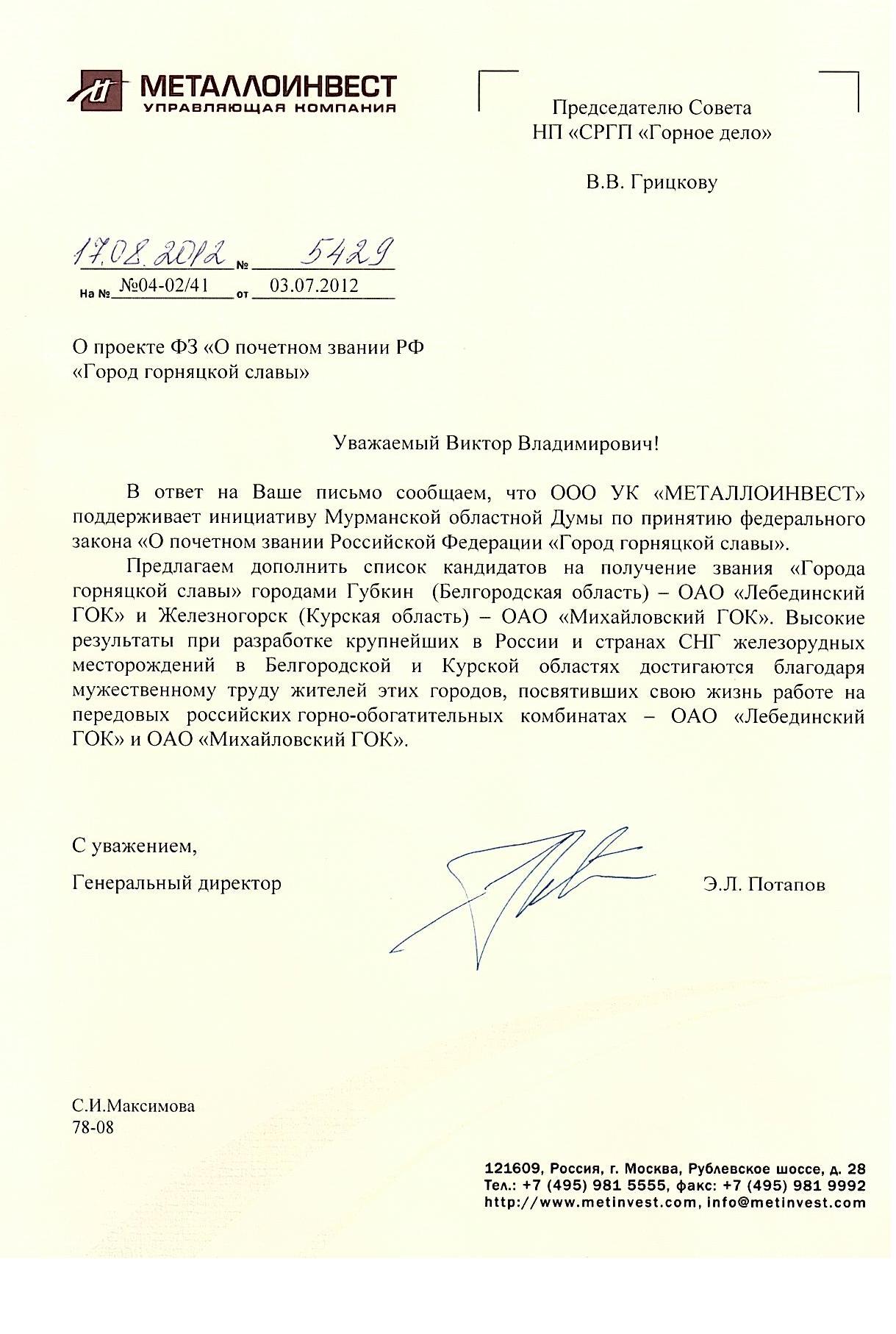 МЕТАЛЛОИНВЕСТ
УПРАВЛЯЮЩАЯ КОМПАНИЯ

Председателю Совета
НП «СРГП «Горное дело»

В.В. Грицкову

17.08.2012 № 5429
На № №04-02/41 от 03.07.2012

О проекте ФЗ «О почетном звании РФ «Город горняцкой славы»

Уважаемый Виктор Владимирович!

В ответ на Ваше письмо сообщаем, что ООО УК «МЕТАЛЛОИНВЕСТ» поддерживает инициативу Мурманской областной Думы по принятию федерального закона «О почетном звании Российской Федерации «Город горняцкой славы».

Предлагаем дополнить список кандидатов на получение звания «Города горняцкой славы» городами Губкин (Белгородская область) – ОАО «Лебединский ГОК» и Железногорск (Курская область) – ОАО «Михайловский ГОК». Высокие результаты при разработке крупнейших в России и странах СНГ железорудных месторождений в Белгородской и Курской областях достигаются благодаря мужественному труду жителей этих городов, посвятивших свою жизнь работе на передовых российских горно-обогатительных комбинатах – ОАО «Лебединский ГОК» и ОАО «Михайловский ГОК».

С уважением,
Генеральный директор Э.Л. Потапов

С.И.Максимова
78-08

121609, Россия, г. Москва, Рублевское шоссе, д. 28
Тел.: +7 (495) 981 5555, факс: +7 (495) 981 9992
http://www.metinvest.com, info@metinvest.com